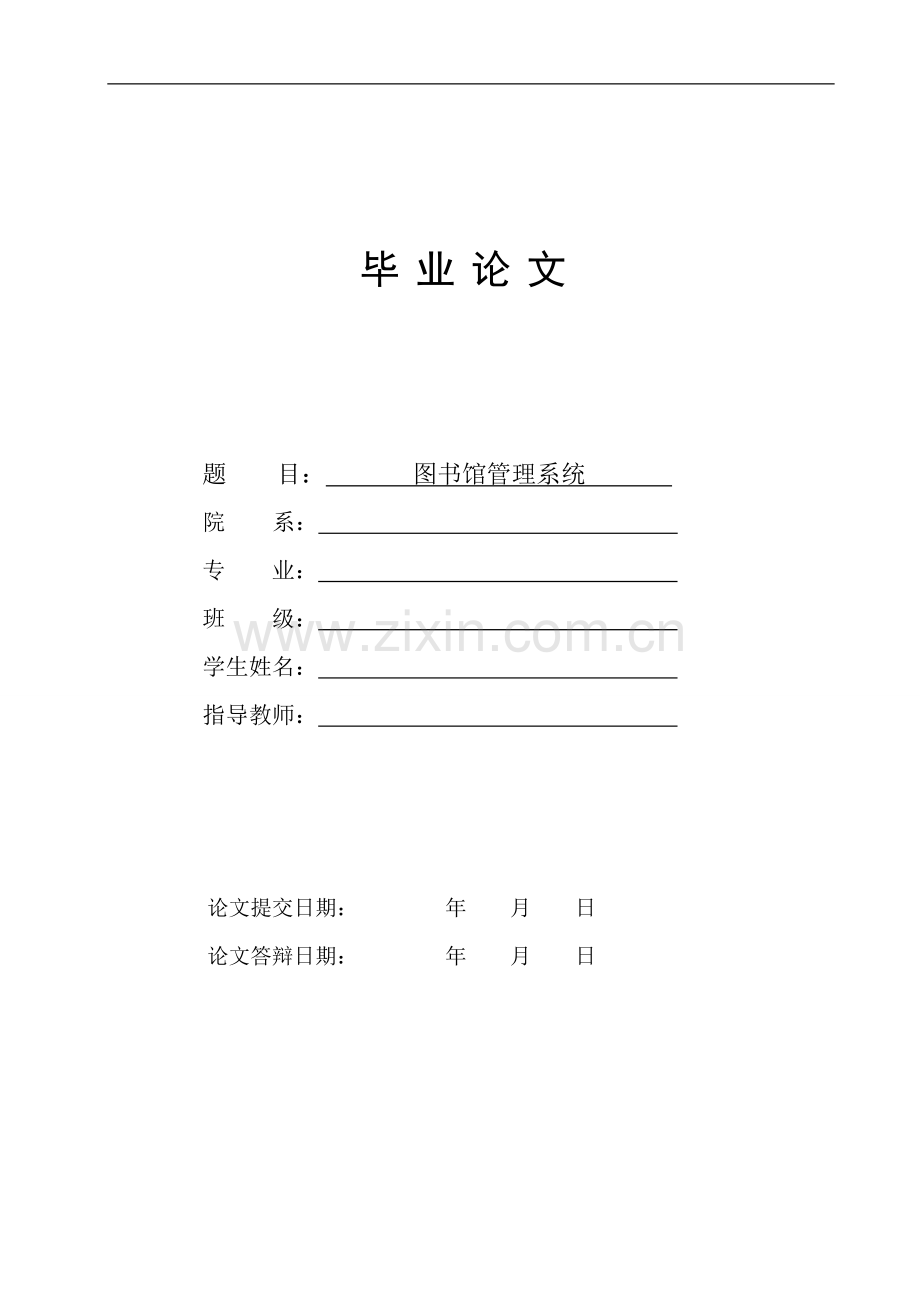 毕 业 论 文

题　　目：　　　图书馆管理系统　　　

院　　系：

专　　业：

班　　级：

www.zixin.com.cn

学生姓名：

指导教师：

论文提交日期：　　年　月　日

论文答辩日期：　　年　月　日